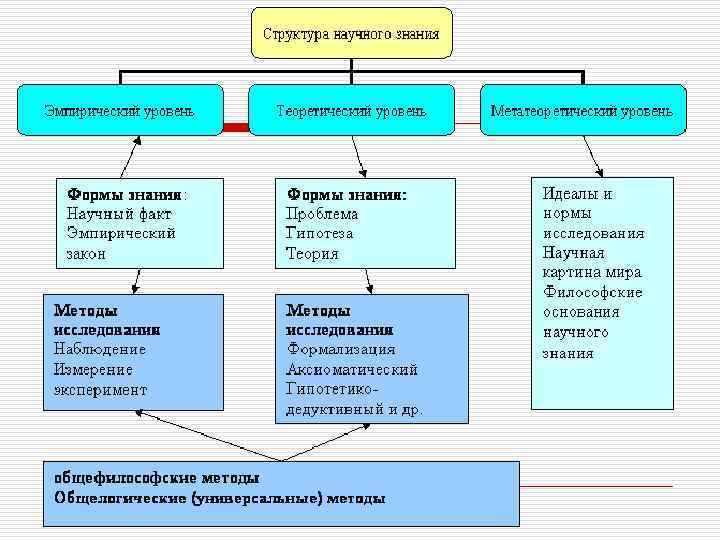 Структура научного знания

Эмпирический уровень

Теоретический уровень

Метатеоретический уровень

Формы знания:
Научный факт
Эмпирический закон

Формы знания:
Проблема
Гипотеза
Теория

Идеалы и нормы исследования
Научная картина мира
Философские основания научного знания

Методы исследования
Наблюдение
Измерение
эксперимент

Методы исследования
Формализация
Аксиоматический
Гипотетико-дедуктивный и др.

общефилософские методы
Общелогические (универсальные) методы